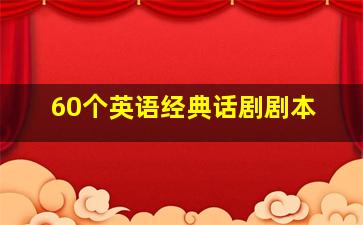 60个英语经典话剧剧本